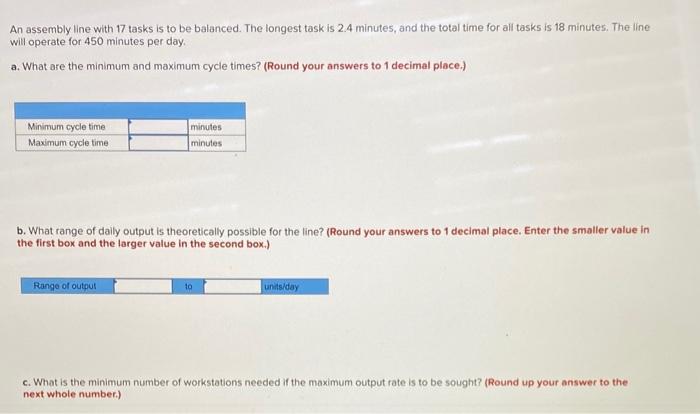 An assembly line with 17 tasks is to be balanced. The longest task is 2.4 minutes, and the total time for all tasks is 18 minutes. The line will operate for 450 minutes per day.

a. What are the minimum and maximum cycle times? (Round your answers to 1 decimal place.)

| | | |
|---|---|---|
| Minimum cycle time | | minutes |
| Maximum cycle time | | minutes |

b. What range of daily output is theoretically possible for the line? (Round your answers to 1 decimal place. Enter the smaller value in the first box and the larger value in the second box.)

| Range of output | | to | | units/day |
|---|---|---|---|---|

c. What is the minimum number of workstations needed if the maximum output rate is to be sought? (Round up your answer to the next whole number.)